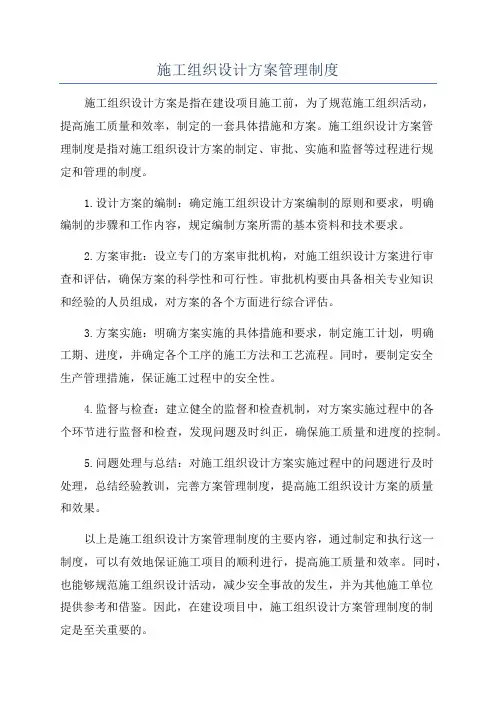 施工组织设计方案管理制度

施工组织设计方案是指在建设项目施工前，为了规范施工组织活动，提高施工质量和效率，制定的一套具体措施和方案。施工组织设计方案管理制度是指对施工组织设计方案的制定、审批、实施和监督等过程进行规定和管理的制度。

1.设计方案的编制：确定施工组织设计方案编制的原则和要求，明确编制的步骤和工作内容，规定编制方案所需的基本资料和技术要求。

2.方案审批：设立专门的方案审批机构，对施工组织设计方案进行审查和评估，确保方案的科学性和可行性。审批机构要由具备相关专业知识和经验的人员组成，对方案的各个方面进行综合评估。

3.方案实施：明确方案实施的具体措施和要求，制定施工计划，明确工期、进度，并确定各个工序的施工方法和工艺流程。同时，要制定安全生产管理措施，保证施工过程中的安全性。

4.监督与检查：建立健全的监督和检查机制，对方案实施过程中的各个环节进行监督和检查，发现问题及时纠正，确保施工质量和进度的控制。

5.问题处理与总结：对施工组织设计方案实施过程中的问题进行及时处理，总结经验教训，完善方案管理制度，提高施工组织设计方案的质量和效果。

以上是施工组织设计方案管理制度的主要内容，通过制定和执行这一制度，可以有效地保证施工项目的顺利进行，提高施工质量和效率。同时，也能够规范施工组织设计活动，减少安全事故的发生，并为其他施工单位提供参考和借鉴。因此，在建设项目中，施工组织设计方案管理制度的制定是至关重要的。